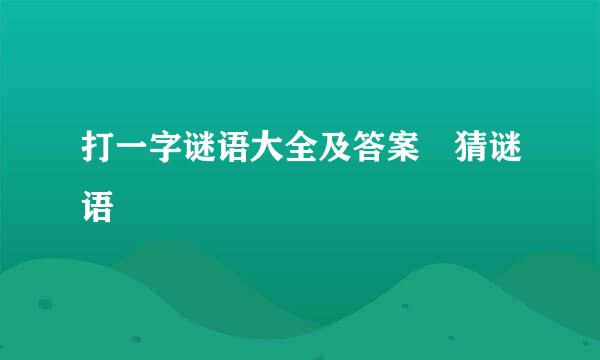 打一字谜语大全及答案　猜谜语